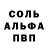 СОЛЬ
АЛЬФА
ПВП